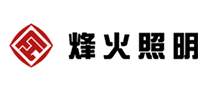 烽火照明